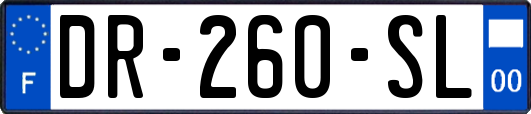 F
DR-260-SL
00